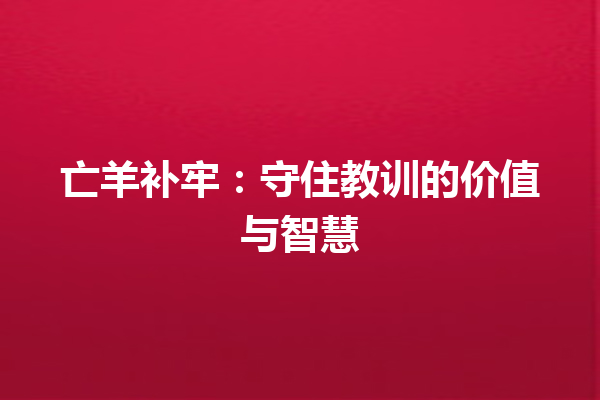 亡羊补牢：守住教训的价值与智慧